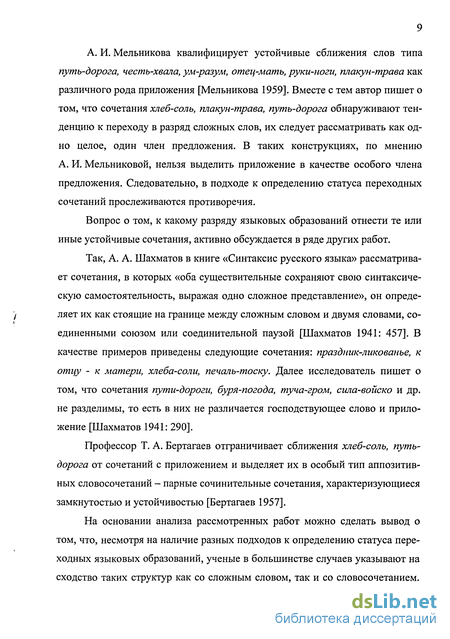 9

А. И. Мельникова квалифицирует устойчивые сближения слов типа путь-дорога, честь-хвала, ум-разум, отец-мать, руки-ноги, плакун-трава как различного рода приложения [Мельникова 1959]. Вместе с тем автор пишет о том, что сочетания хлеб-соль, плакун-трава, путь-дорога обнаруживают тенденцию к переходу в разряд сложных слов, их следует рассматривать как одно целое, один член предложения. В таких конструкциях, по мнению А. И. Мельниковой, нельзя выделить приложение в качестве особого члена предложения. Следовательно, в подходе к определению статуса переходных сочетаний прослеживаются противоречия.

Вопрос о том, к какому разряду языковых образований отнести те или иные устойчивые сочетания, активно обсуждается в ряде других работ.

Так, А. А. Шахматов в книге «Синтаксис русского языка» рассматривает сочетания, в которых «оба существительные сохраняют свою синтаксическую самостоятельность, выражая одно сложное представление», он определяет их как стоящие на границе между сложным словом и двумя словами, соединенными союзом или соединительной паузой [Шахматов 1941: 457]. В качестве примеров приведены следующие сочетания: праздник-ликованье, к отцу - к матери, хлеба-соли, печаль-тоску. Далее исследователь пишет о том, что сочетания пути-дороги, буря-погода, туча-гром, сила-войско и др. не разделимы, то есть в них не различается господствующее слово и приложение [Шахматов 1941: 290].

Профессор Т. А. Бертагаев отграничивает сближения хлеб-соль, путь-дорога от сочетаний с приложением и выделяет их в особый тип аппозитивных словосочетаний – парные сочинительные сочетания, характеризующиеся замкнутостью и устойчивостью [Бертагаев 1957].

На основании анализа рассмотренных работ можно сделать вывод о том, что, несмотря на наличие разных подходов к определению статуса переходных языковых образований, ученые в большинстве случаев указывают на сходство таких структур как со сложным словом, так и со словосочетанием.

dsLib.net
библиотека диссертаций